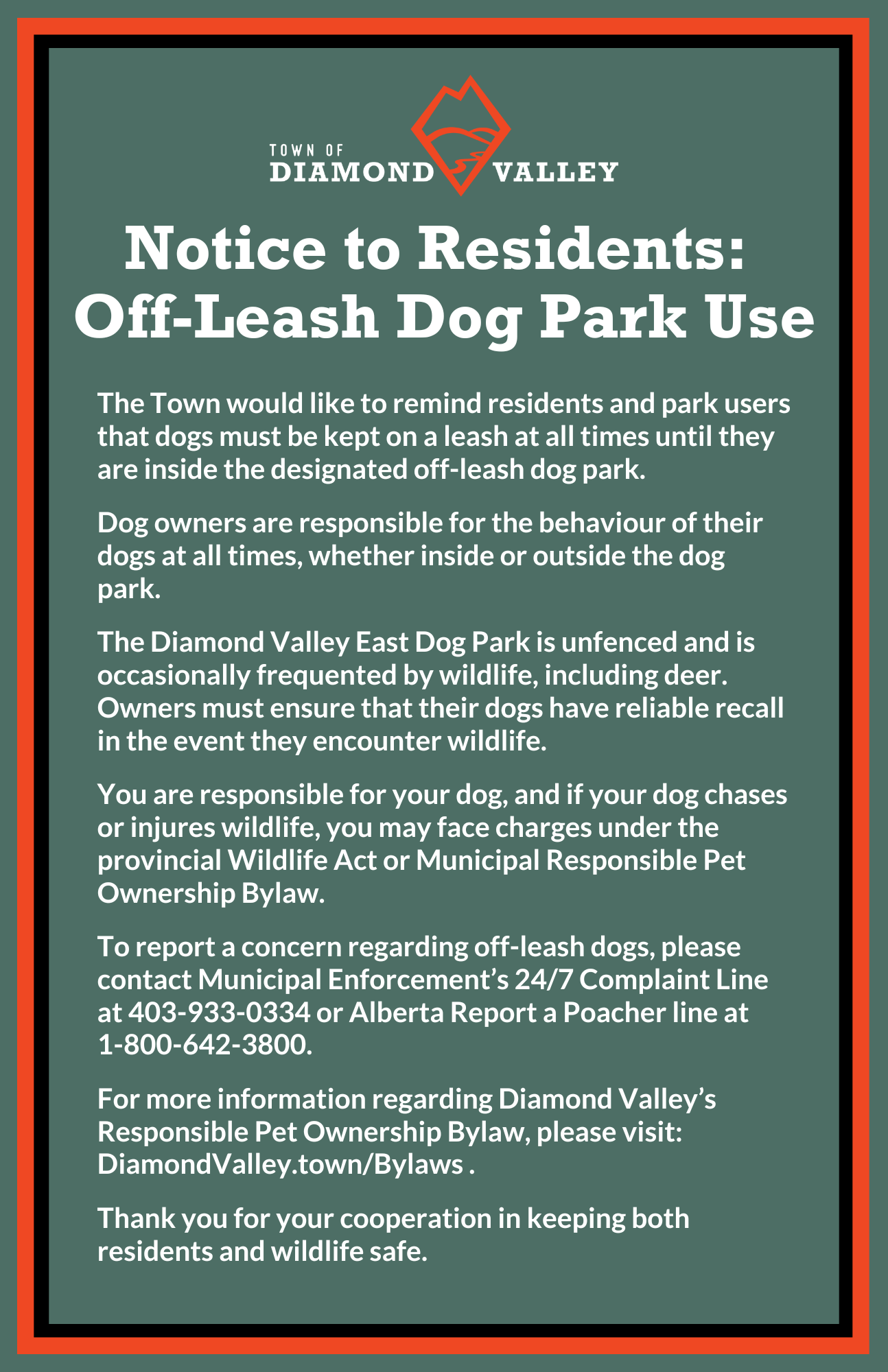 TOWN OF
DIAMOND VALLEY

Notice to Residents:
Off-Leash Dog Park Use

The Town would like to remind residents and park users that dogs must be kept on a leash at all times until they are inside the designated off-leash dog park.

Dog owners are responsible for the behaviour of their dogs at all times, whether inside or outside the dog park.

The Diamond Valley East Dog Park is unfenced and is occasionally frequented by wildlife, including deer. Owners must ensure that their dogs have reliable recall in the event they encounter wildlife.

You are responsible for your dog, and if your dog chases or injures wildlife, you may face charges under the provincial Wildlife Act or Municipal Responsible Pet Ownership Bylaw.

To report a concern regarding off-leash dogs, please contact Municipal Enforcement's 24/7 Complaint Line at 403-933-0334 or Alberta Report a Poacher line at 1-800-642-3800.

For more information regarding Diamond Valley's Responsible Pet Ownership Bylaw, please visit: DiamondValley.town/Bylaws .

Thank you for your cooperation in keeping both residents and wildlife safe.